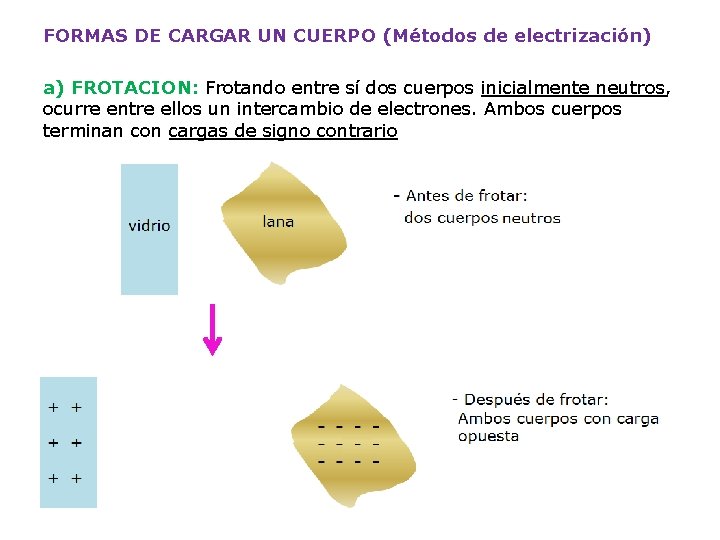 FORMAS DE CARGAR UN CUERPO (Métodos de electrización)

a) FROTACION: Frotando entre sí dos cuerpos inicialmente neutros, ocurre entre ellos un intercambio de electrones. Ambos cuerpos terminan con cargas de signo contrario

vidrio

lana

- Antes de frotar:
dos cuerpos neutros

+ +
+ +
+ +

- - - -
- - - -
- - - -

- Después de frotar:
Ambos cuerpos con carga opuesta